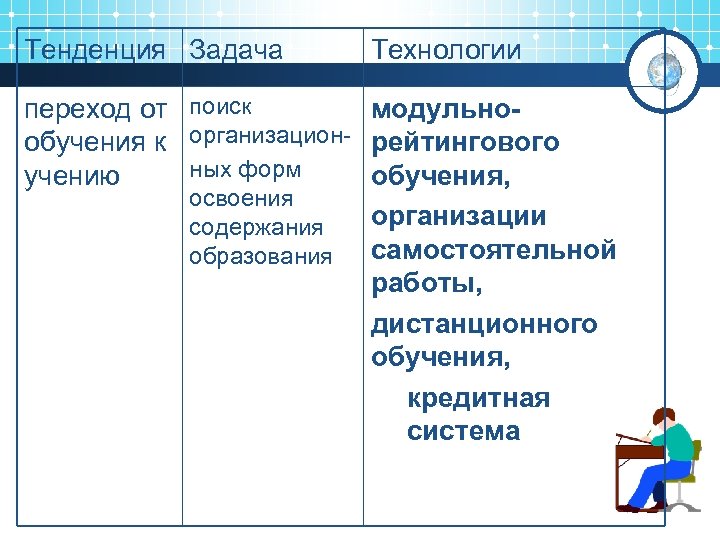 | Тенденция | Задача | Технологии |
|---|---|---|
| переход от обучения к учению | поиск организационных форм освоения содержания образования | модульно-рейтингового обучения, организации самостоятельной работы, дистанционного обучения, кредитная система |